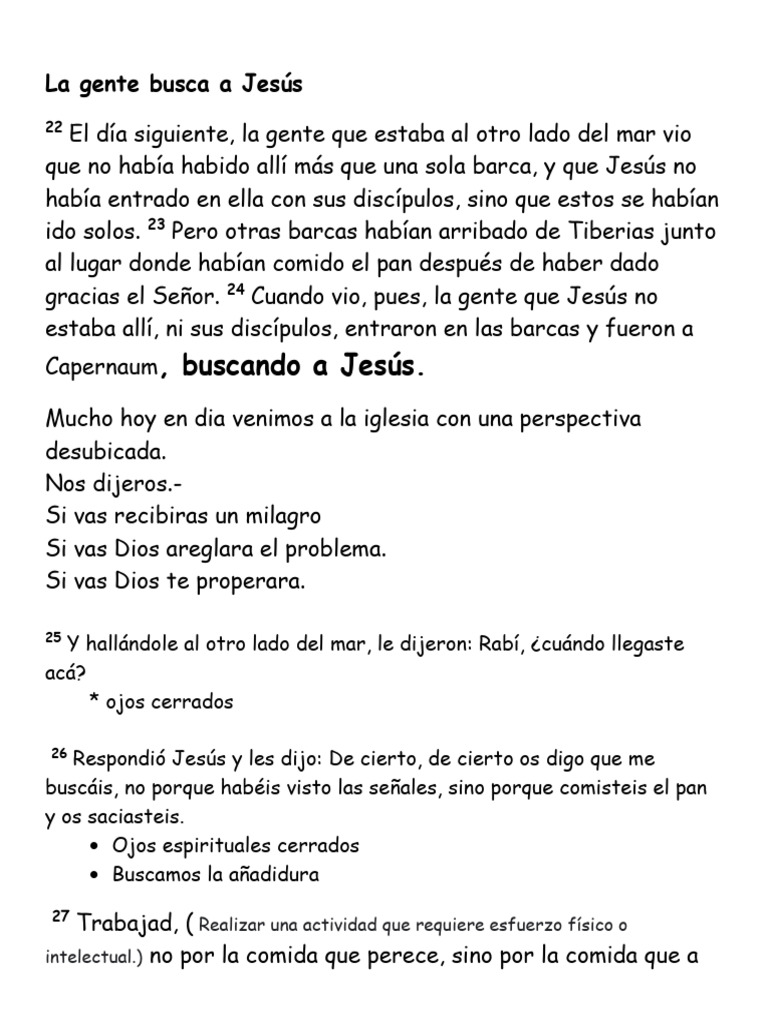 La gente busca a Jesús

$^{22}$ El día siguiente, la gente que estaba al otro lado del mar vio que no había habido allí más que una sola barca, y que Jesús no había entrado en ella con sus discípulos, sino que estos se habían ido solos. $^{23}$ Pero otras barcas habían arribado de Tiberias junto al lugar donde habían comido el pan después de haber dado gracias el Señor. $^{24}$ Cuando vio, pues, la gente que Jesús no estaba allí, ni sus discípulos, entraron en las barcas y fueron a Capernaum, buscando a Jesús.

Mucho hoy en dia venimos a la iglesia con una perspectiva desubicada.
Nos dijeros.-
Si vas recibiras un milagro
Si vas Dios areglara el problema.
Si vas Dios te properara.

$^{25}$ Y hallándole al otro lado del mar, le dijeron: Rabí, ¿cuándo llegaste acá?
* ojos cerrados

$^{26}$ Respondió Jesús y les dijo: De cierto, de cierto os digo que me buscáis, no porque habéis visto las señales, sino porque comisteis el pan y os saciasteis.
• Ojos espirituales cerrados
• Buscamos la añadidura

$^{27}$ Trabajad, ( Realizar una actividad que requiere esfuerzo físico o intelectual.) no por la comida que perece, sino por la comida que a